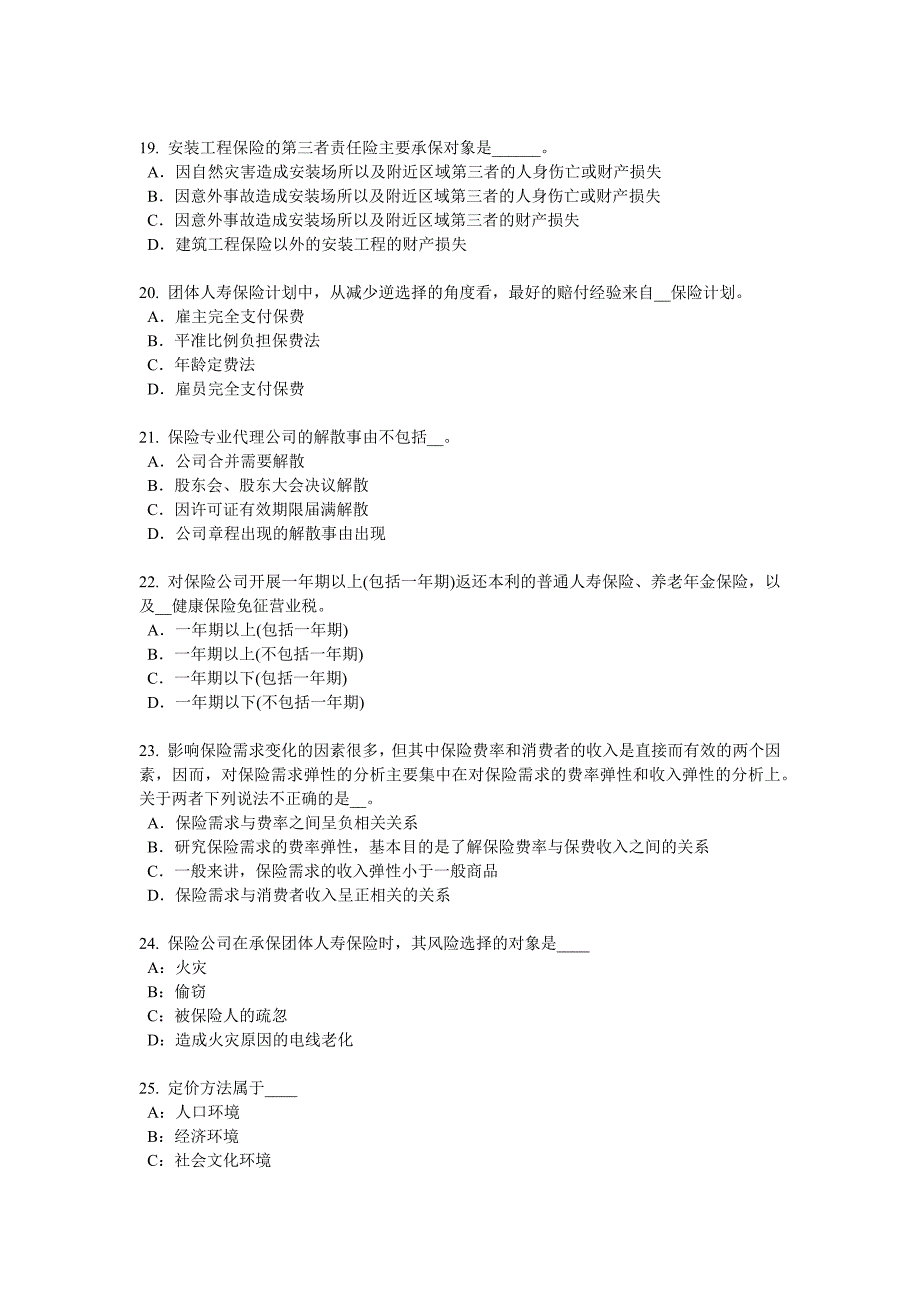 19. 安装工程保险的第三者责任险主要承保对象是______。
A．因自然灾害造成安装场所以及附近区域第三者的人身伤亡或财产损失
B．因意外事故造成安装场所以及附近区域第三者的人身伤亡或财产损失
C．因意外事故造成安装场所以及附近区域第三者的财产损失
D．建筑工程保险以外的安装工程的财产损失

20. 团体人寿保险计划中，从减少逆选择的角度看，最好的赔付经验来自__保险计划。
A．雇主完全支付保费
B．平准比例负担保费法
C．年龄定费法
D．雇员完全支付保费

21. 保险专业代理公司的解散事由不包括__。
A．公司合并需要解散
B．股东会、股东大会决议解散
C．因许可证有效期限届满解散
D．公司章程出现的解散事由出现

22. 对保险公司开展一年期以上(包括一年期)返还本利的普通人寿保险、养老年金保险，以及__健康保险免征营业税。
A．一年期以上(包括一年期)
B．一年期以上(不包括一年期)
C．一年期以下(包括一年期)
D．一年期以下(不包括一年期)

23. 影响保险需求变化的因素很多，但其中保险费率和消费者的收入是直接而有效的两个因素，因而，对保险需求弹性的分析主要集中在对保险需求的费率弹性和收入弹性的分析上。关于两者下列说法不正确的是__。
A．保险需求与费率之间呈负相关关系
B．研究保险需求的费率弹性，基本目的是了解保险费率与保费收入之间的关系
C．一般来讲，保险需求的收入弹性小于一般商品
D．保险需求与消费者收入呈正相关的关系

24. 保险公司在承保团体人寿保险时，其风险选择的对象是____
A：火灾
B：偷窃
C：被保险人的疏忽
D：造成火灾原因的电线老化

25. 定价方法属于____
A：人口环境
B：经济环境
C：社会文化环境